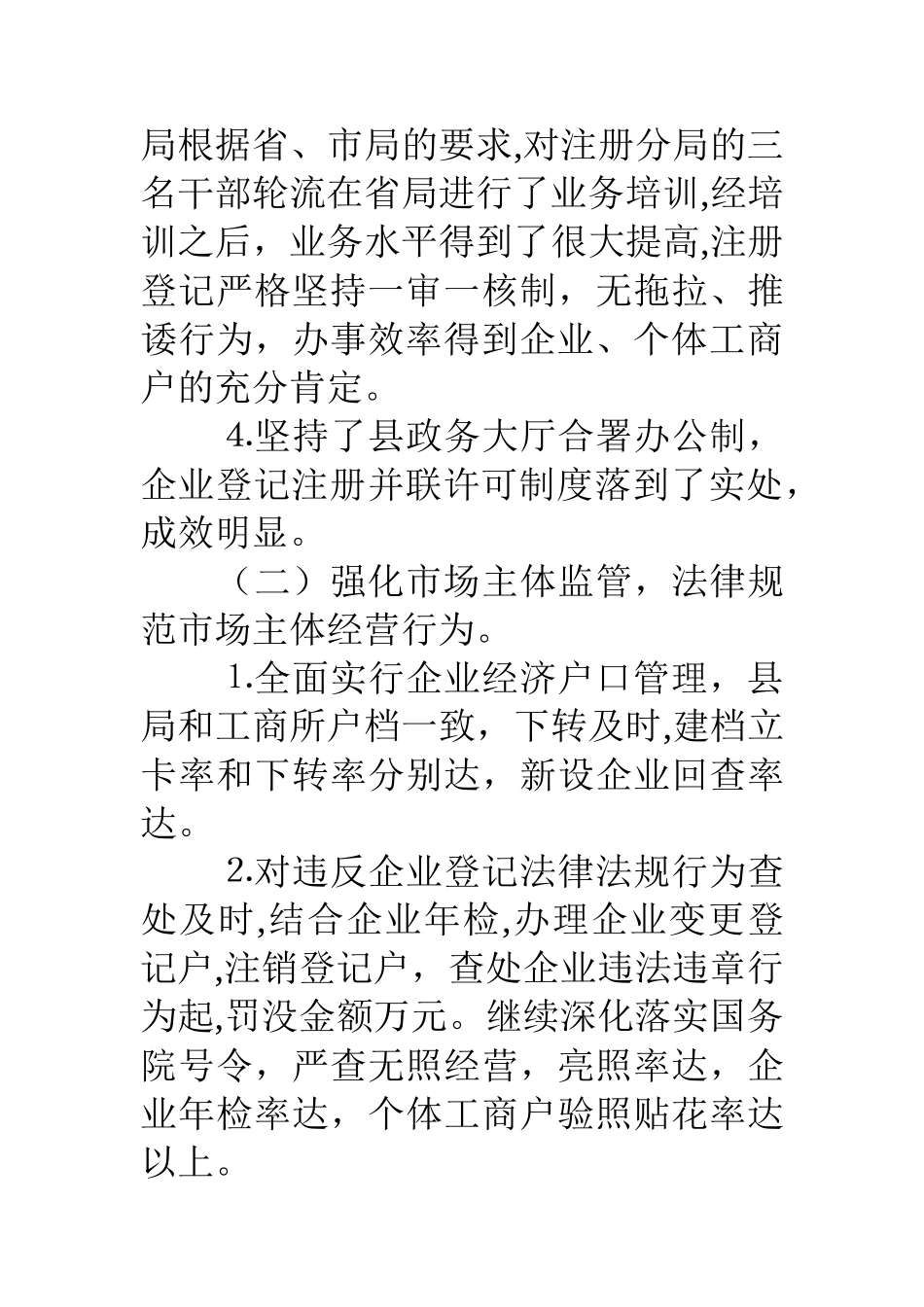 局根据省、市局的要求,对注册分局的三名干部轮流在省局进行了业务培训,经培训之后，业务水平得到了很大提高,注册登记严格坚持一审一核制，无拖拉、推诿行为，办事效率得到企业、个体工商户的充分肯定。

4.坚持了县政务大厅合署办公制，企业登记注册并联许可制度落到了实处，成效明显。

（二）强化市场主体监管，法律规范市场主体经营行为。

1.全面实行企业经济户口管理，县局和工商所户档一致，下转及时,建档立卡率和下转率分别达，新设企业回查率达。

2.对违反企业登记法律法规行为查处及时,结合企业年检,办理企业变更登记户,注销登记户，查处企业违法违章行为起,罚没金额万元。继续深化落实国务院号令，严查无照经营，亮照率达，企业年检率达，个体工商户验照贴花率达以上。